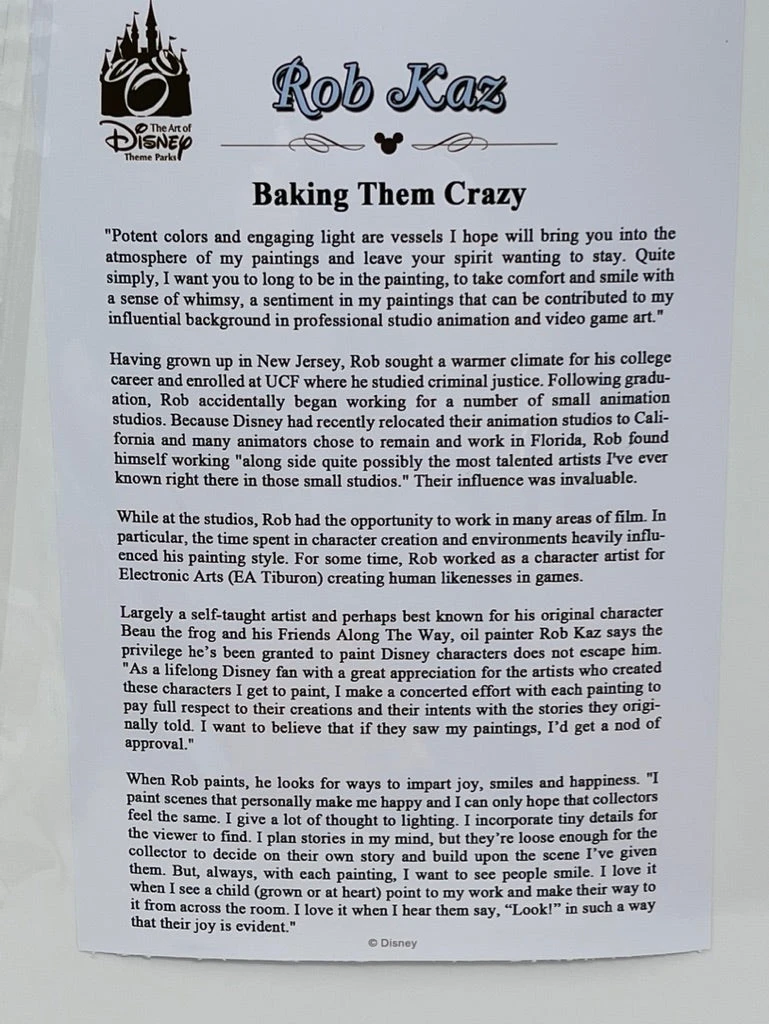 The Art of DISNEY Theme Parks

Rob Kaz

Baking Them Crazy

"Potent colors and engaging light are vessels I hope will bring you into the atmosphere of my paintings and leave your spirit wanting to stay. Quite simply, I want you to long to be in the painting, to take comfort and smile with a sense of whimsy, a sentiment in my paintings that can be contributed to my influential background in professional studio animation and video game art."

Having grown up in New Jersey, Rob sought a warmer climate for his college career and enrolled at UCF where he studied criminal justice. Following graduation, Rob accidentally began working for a number of small animation studios. Because Disney had recently relocated their animation studios to California and many animators chose to remain and work in Florida, Rob found himself working "along side quite possibly the most talented artists I've ever known right there in those small studios." Their influence was invaluable.

While at the studios, Rob had the opportunity to work in many areas of film. In particular, the time spent in character creation and environments heavily influenced his painting style. For some time, Rob worked as a character artist for Electronic Arts (EA Tiburon) creating human likenesses in games.

Largely a self-taught artist and perhaps best known for his original character Beau the frog and his Friends Along The Way, oil painter Rob Kaz says the privilege he's been granted to paint Disney characters does not escape him. "As a lifelong Disney fan with a great appreciation for the artists who created these characters I get to paint, I make a concerted effort with each painting to pay full respect to their creations and their intents with the stories they originally told. I want to believe that if they saw my paintings, I'd get a nod of approval."

When Rob paints, he looks for ways to impart joy, smiles and happiness. "I paint scenes that personally make me happy and I can only hope that collectors feel the same. I give a lot of thought to lighting. I incorporate tiny details for the viewer to find. I plan stories in my mind, but they're loose enough for the collector to decide on their own story and build upon the scene I've given them. But, always, with each painting, I want to see people smile. I love it when I see a child (grown or at heart) point to my work and make their way to it from across the room. I love it when I hear them say, "Look!" in such a way that their joy is evident."

© Disney